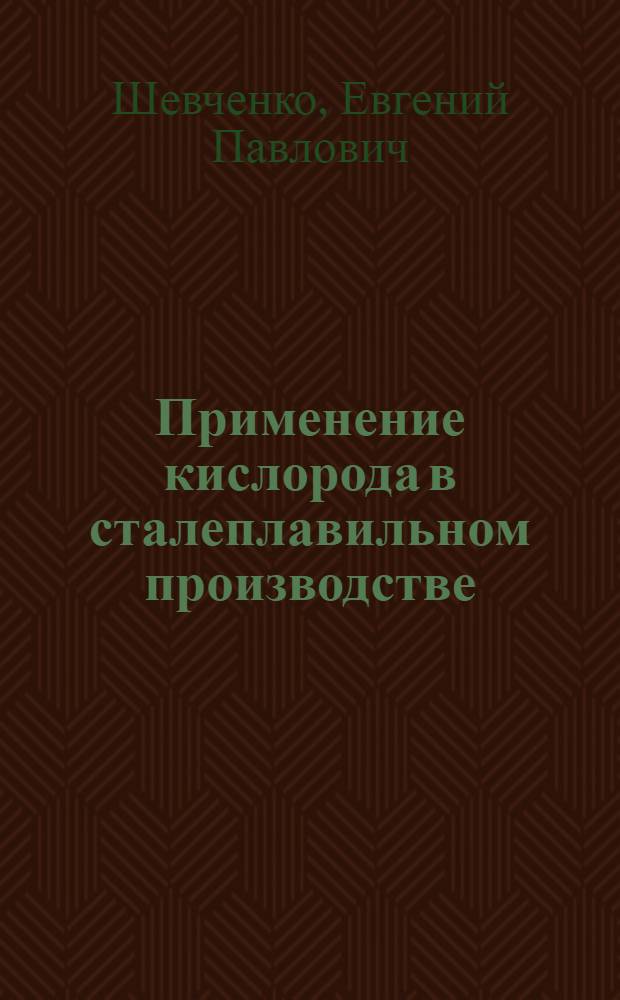 Шевченко, Евгений Павлович

Применение кислорода в сталеплавильном производстве